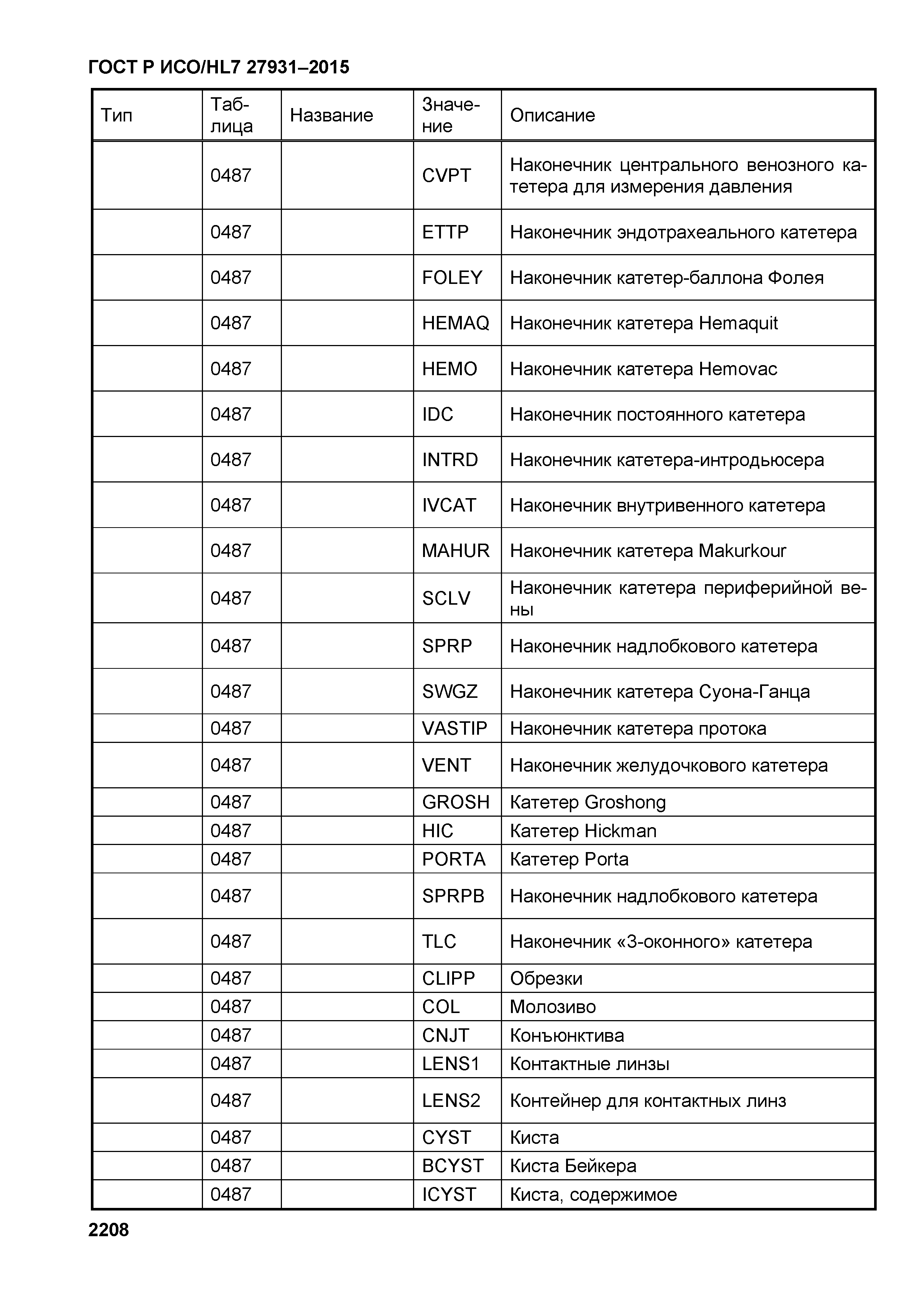 ГОСТ Р ИСО/HL7 27931–2015

| Тип | Таблица | Название | Значение | Описание |
|---|---|---|---|---|
| | 0487 | | CVPT | Наконечник центрального венозного катетера для измерения давления |
| | 0487 | | ETTP | Наконечник эндотрахеального катетера |
| | 0487 | | FOLEY | Наконечник катетер-баллона Фолея |
| | 0487 | | HEMAQ | Наконечник катетера Hemaquit |
| | 0487 | | HEMO | Наконечник катетера Hemovac |
| | 0487 | | IDC | Наконечник постоянного катетера |
| | 0487 | | INTRD | Наконечник катетера-интродьюсера |
| | 0487 | | IVCAT | Наконечник внутривенного катетера |
| | 0487 | | MAHUR | Наконечник катетера Makurkour |
| | 0487 | | SCLV | Наконечник катетера периферийной вены |
| | 0487 | | SPRP | Наконечник надлобкового катетера |
| | 0487 | | SWGZ | Наконечник катетера Суона-Ганца |
| | 0487 | | VASTIP | Наконечник катетера протока |
| | 0487 | | VENT | Наконечник желудочкового катетера |
| | 0487 | | GROSH | Катетер Groshong |
| | 0487 | | HIC | Катетер Hickman |
| | 0487 | | PORTA | Катетер Porta |
| | 0487 | | SPRPB | Наконечник надлобкового катетера |
| | 0487 | | TLC | Наконечник «3-оконного» катетера |
| | 0487 | | CLIPP | Обрезки |
| | 0487 | | COL | Молозиво |
| | 0487 | | CNJT | Конъюнктива |
| | 0487 | | LENS1 | Контактные линзы |
| | 0487 | | LENS2 | Контейнер для контактных линз |
| | 0487 | | CYST | Киста |
| | 0487 | | BCYST | Киста Бейкера |
| | 0487 | | ICYST | Киста, содержимое |

2208